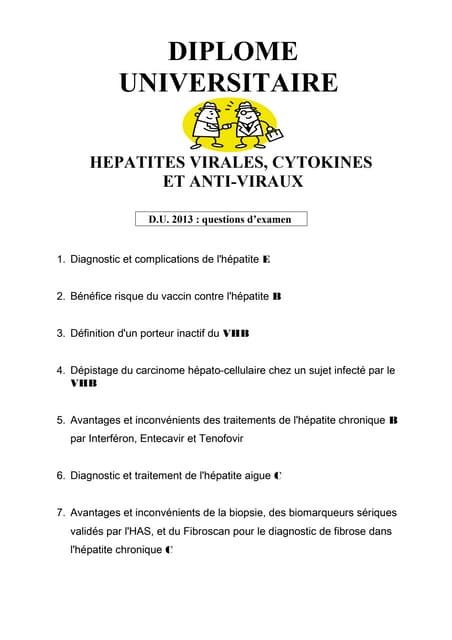 DIPLOME UNIVERSITAIRE

HEPATITES VIRALES, CYTOKINES ET ANTI-VIRAUX

D.U. 2013 : questions d'examen

1. Diagnostic et complications de l'hépatite E

2. Bénéfice risque du vaccin contre l'hépatite B

3. Définition d'un porteur inactif du VHB

4. Dépistage du carcinome hépato-cellulaire chez un sujet infecté par le VHB

5. Avantages et inconvénients des traitements de l'hépatite chronique B par Interféron, Entecavir et Tenofovir

6. Diagnostic et traitement de l'hépatite aigue C

7. Avantages et inconvénients de la biopsie, des biomarqueurs sériques validés par l'HAS, et du Fibroscan pour le diagnostic de fibrose dans l'hépatite chronique C